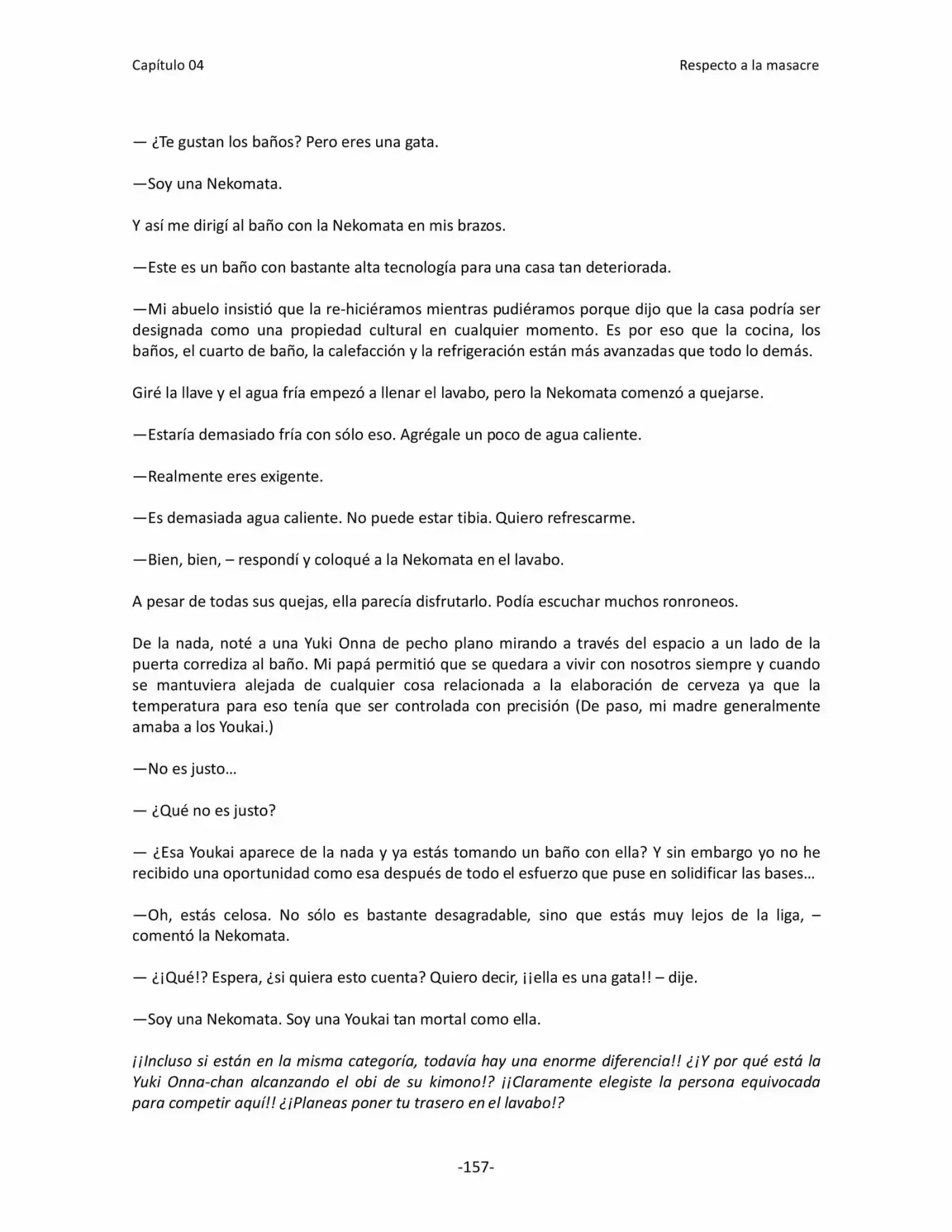 Capítulo 04

Respecto a la masacre

— ¿Te gustan los baños? Pero eres una gata.

—Soy una Nekomata.

Y así me dirigí al baño con la Nekomata en mis brazos.

—Este es un baño con bastante alta tecnología para una casa tan deteriorada.

—Mi abuelo insistió que la re-hiciéramos mientras pudiéramos porque dijo que la casa podría ser designada como una propiedad cultural en cualquier momento. Es por eso que la cocina, los baños, el cuarto de baño, la calefacción y la refrigeración están más avanzadas que todo lo demás.

Giré la llave y el agua fría empezó a llenar el lavabo, pero la Nekomata comenzó a quejarse.

—Estaría demasiado fría con sólo eso. Agrégale un poco de agua caliente.

—Realmente eres exigente.

—Es demasiada agua caliente. No puede estar tibia. Quiero refrescarme.

—Bien, bien, – respondí y coloqué a la Nekomata en el lavabo.

A pesar de todas sus quejas, ella parecía disfrutarlo. Podía escuchar muchos ronroneos.

De la nada, noté a una Yuki Onna de pecho plano mirando a través del espacio a un lado de la puerta corrediza al baño. Mi papá permitió que se quedara a vivir con nosotros siempre y cuando se mantuviera alejada de cualquier cosa relacionada a la elaboración de cerveza ya que la temperatura para eso tenía que ser controlada con precisión (De paso, mi madre generalmente amaba a los Youkai.)

—No es justo…

— ¿Qué no es justo?

— ¿Esa Youkai aparece de la nada y ya estás tomando un baño con ella? Y sin embargo yo no he recibido una oportunidad como esa después de todo el esfuerzo que puse en solidificar las bases…

—Oh, estás celosa. No sólo es bastante desagradable, sino que estás muy lejos de la liga, – comentó la Nekomata.

— ¿¡Qué!? Espera, ¿si quiera esto cuenta? Quiero decir, ¡¡ella es una gata!! – dije.

—Soy una Nekomata. Soy una Youkai tan mortal como ella.

¡¡Incluso si están en la misma categoría, todavía hay una enorme diferencia!! ¿¡Y por qué está la Yuki Onna-chan alcanzando el obi de su kimono!? ¡¡Claramente elegiste la persona equivocada para competir aquí!! ¿¡Planeas poner tu trasero en el lavabo!?

-157-